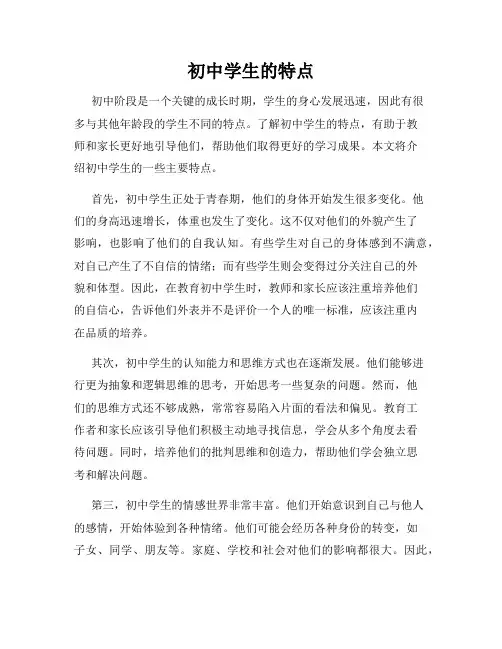 初中学生的特点

初中阶段是一个关键的成长时期，学生的身心发展迅速，因此有很多与其他年龄段的学生不同的特点。了解初中学生的特点，有助于教师和家长更好地引导他们，帮助他们取得更好的学习成果。本文将介绍初中学生的一些主要特点。

首先，初中学生正处于青春期，他们的身体开始发生很多变化。他们的身高迅速增长，体重也发生了变化。这不仅对他们的外貌产生了影响，也影响了他们的自我认知。有些学生对自己的身体感到不满意，对自己产生了不自信的情绪；而有些学生则会变得过分关注自己的外貌和体型。因此，在教育初中学生时，教师和家长应该注重培养他们的自信心，告诉他们外表并不是评价一个人的唯一标准，应该注重内在品质的培养。

其次，初中学生的认知能力和思维方式也在逐渐发展。他们能够进行更为抽象和逻辑思维的思考，开始思考一些复杂的问题。然而，他们的思维方式还不够成熟，常常容易陷入片面的看法和偏见。教育工作者和家长应该引导他们积极主动地寻找信息，学会从多个角度去看待问题。同时，培养他们的批判思维和创造力，帮助他们学会独立思考和解决问题。

第三，初中学生的情感世界非常丰富。他们开始意识到自己与他人的感情，开始体验到各种情绪。他们可能会经历各种身份的转变，如子女、同学、朋友等。家庭、学校和社会对他们的影响都很大。因此，